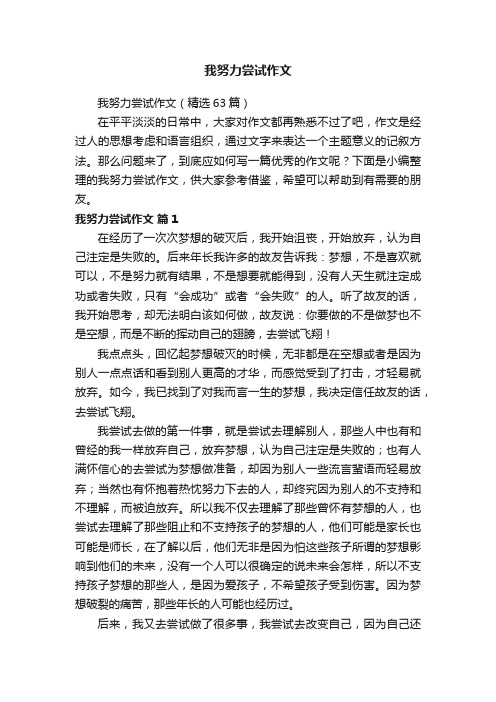 我努力尝试作文

我努力尝试作文（精选63篇）

在平平淡淡的日常中，大家对作文都再熟悉不过了吧，作文是经过人的思想考虑和语言组织，通过文字来表达一个主题意义的记叙方法。那么问题来了，到底应如何写一篇优秀的作文呢？下面是小编整理的我努力尝试作文，供大家参考借鉴，希望可以帮助到有需要的朋友。

我努力尝试作文 篇1

在经历了一次次梦想的破灭后，我开始沮丧，开始放弃，认为自己注定是失败的。后来年长我许多的故友告诉我：梦想，不是喜欢就可以，不是努力就有结果，不是想要就能得到，没有人天生就注定成功或者失败，只有“会成功”或者“会失败”的人。听了故友的话，我开始思考，却无法明白该如何做，故友说：你要做的不是做梦也不是空想，而是不断的挥动自己的翅膀，去尝试飞翔！

我点点头，回忆起梦想破灭的时候，无非都是在空想或者是因为别人一点点话和看到别人更高的才华，而感觉受到了打击，才轻易就放弃。如今，我已找到了对我而言一生的梦想，我决定信任故友的话，去尝试飞翔。

我尝试去做的第一件事，就是尝试去理解别人，那些人中也有和曾经的我一样放弃自己，放弃梦想，认为自己注定是失败的；也有人满怀信心的去尝试为梦想做准备，却因为别人一些流言蜚语而轻易放弃；当然也有怀抱着热忱努力下去的人，却终究因为别人的不支持和不理解，而被迫放弃。所以我不仅去理解了那些曾怀有梦想的人，也尝试去理解了那些阻止和不支持孩子的梦想的人，他们可能是家长也可能是师长，在了解以后，他们无非是因为怕这些孩子所谓的梦想影响到他们的未来，没有一个人可以很确定的说未来会怎样，所以不支持孩子梦想的那些人，是因为爱孩子，不希望孩子受到伤害。因为梦想破裂的痛苦，那些年长的人可能也经历过。

后来，我又去尝试做了很多事，我尝试去改变自己，因为自己还